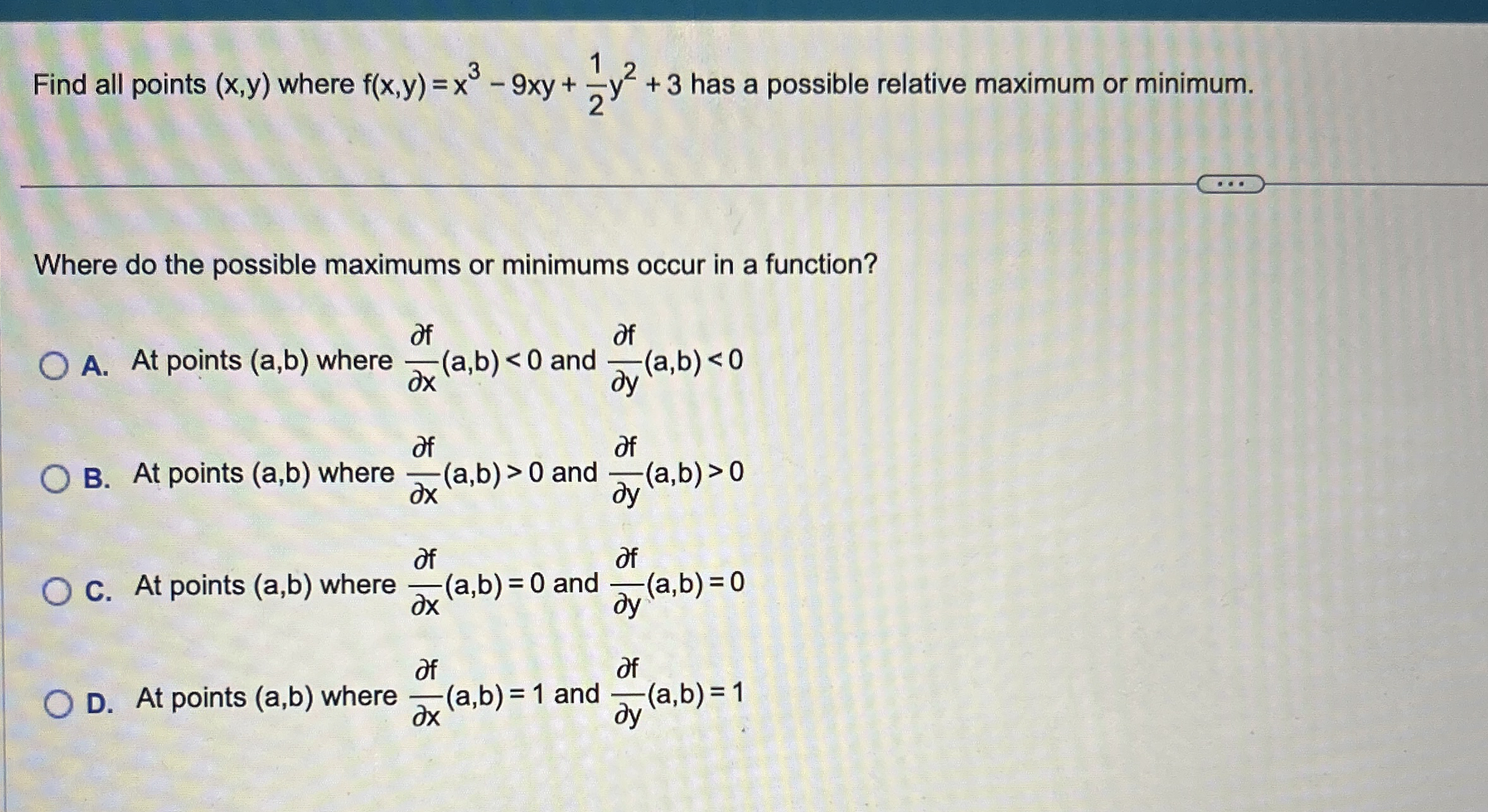 Find all points (x,y) where $f(x,y) = x^3 - 9xy + \frac{1}{2}y^2 + 3$ has a possible relative maximum or minimum.

...

Where do the possible maximums or minimums occur in a function?

A. At points (a,b) where $\frac{\partial f}{\partial x}(a,b) < 0$ and $\frac{\partial f}{\partial y}(a,b) < 0$

B. At points (a,b) where $\frac{\partial f}{\partial x}(a,b) > 0$ and $\frac{\partial f}{\partial y}(a,b) > 0$

C. At points (a,b) where $\frac{\partial f}{\partial x}(a,b) = 0$ and $\frac{\partial f}{\partial y}(a,b) = 0$

D. At points (a,b) where $\frac{\partial f}{\partial x}(a,b) = 1$ and $\frac{\partial f}{\partial y}(a,b) = 1$